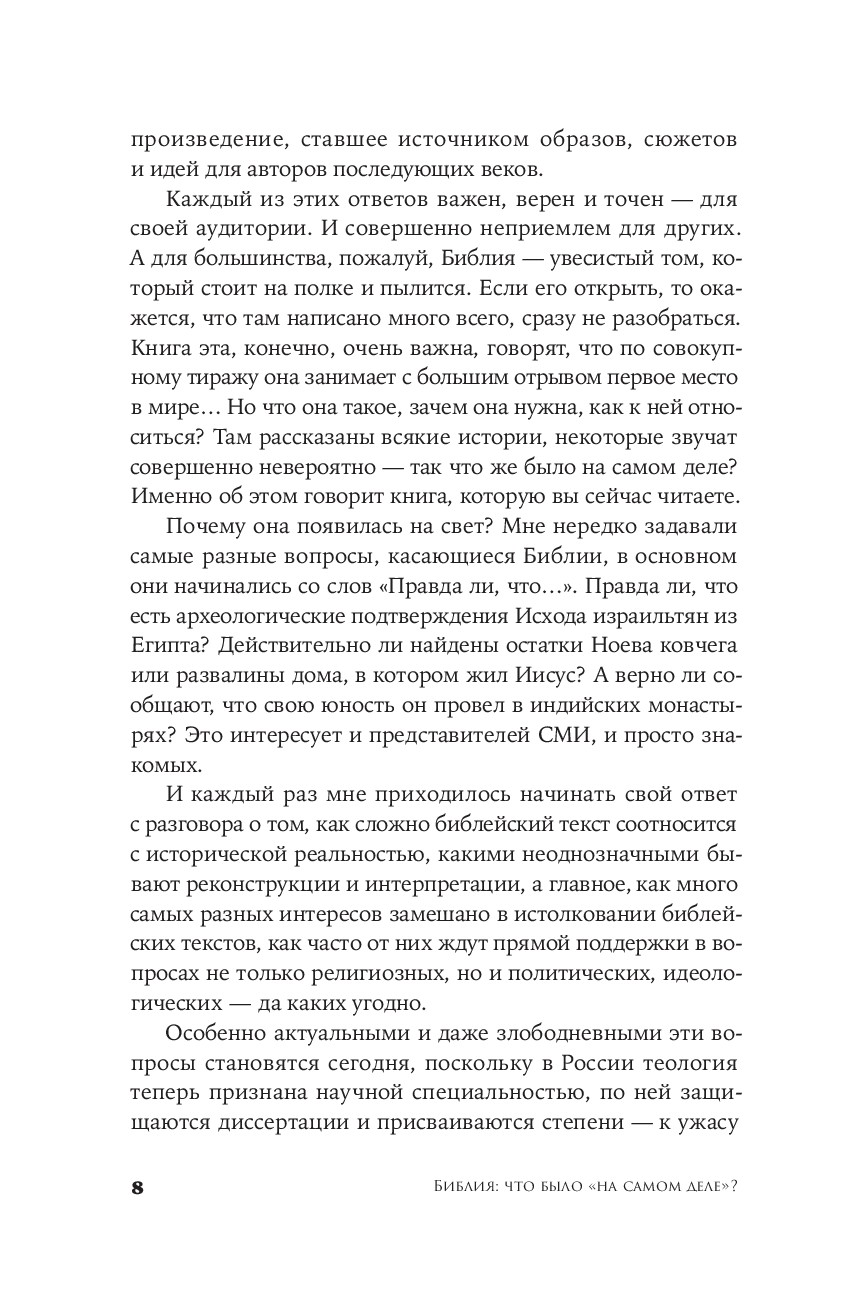 произведение, ставшее источником образов, сюжетов и идей для авторов последующих веков.

Каждый из этих ответов важен, верен и точен — для своей аудитории. И совершенно неприемлем для других. А для большинства, пожалуй, Библия — увесистый том, который стоит на полке и пылится. Если его открыть, то окажется, что там написано много всего, сразу не разобраться. Книга эта, конечно, очень важна, говорят, что по совокупному тиражу она занимает с большим отрывом первое место в мире… Но что она такое, зачем она нужна, как к ней относиться? Там рассказаны всякие истории, некоторые звучат совершенно невероятно — так что же было на самом деле? Именно об этом говорит книга, которую вы сейчас читаете.

Почему она появилась на свет? Мне нередко задавали самые разные вопросы, касающиеся Библии, в основном они начинались со слов «Правда ли, что…». Правда ли, что есть археологические подтверждения Исхода израильтян из Египта? Действительно ли найдены остатки Ноева ковчега или развалины дома, в котором жил Иисус? А верно ли сообщают, что свою юность он провел в индийских монастырях? Это интересует и представителей СМИ, и просто знакомых.

И каждый раз мне приходилось начинать свой ответ с разговора о том, как сложно библейский текст соотносится с исторической реальностью, какими неоднозначными бывают реконструкции и интерпретации, а главное, как много самых разных интересов замешано в истолковании библейских текстов, как часто от них ждут прямой поддержки в вопросах не только религиозных, но и политических, идеологических — да каких угодно.

Особенно актуальными и даже злободневными эти вопросы становятся сегодня, поскольку в России теология теперь признана научной специальностью, по ней защищаются диссертации и присваиваются степени — к ужасу

8 Библия: что было «на самом деле»?